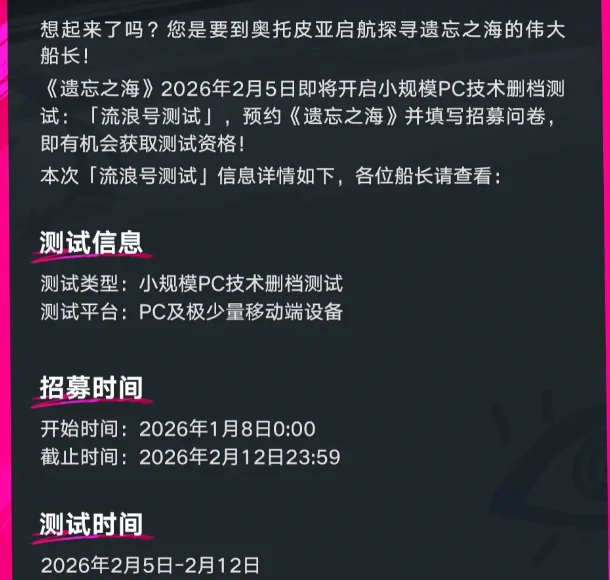 想起来了吗？您是要到奥托皮亚启航探寻遗忘之海的伟大船长！
《遗忘之海》2026年2月5日即将开启小规模PC技术删档测试：「流浪号测试」，预约《遗忘之海》并填写招募问卷，即有机会获取测试资格！
本次「流浪号测试」信息详情如下，各位船长请查看：

测试信息

测试类型：小规模PC技术删档测试
测试平台：PC及极少量移动端设备

招募时间

开始时间：2026年1月8日0:00
截止时间：2026年2月12日23:59

测试时间

2026年2月5日-2月12日